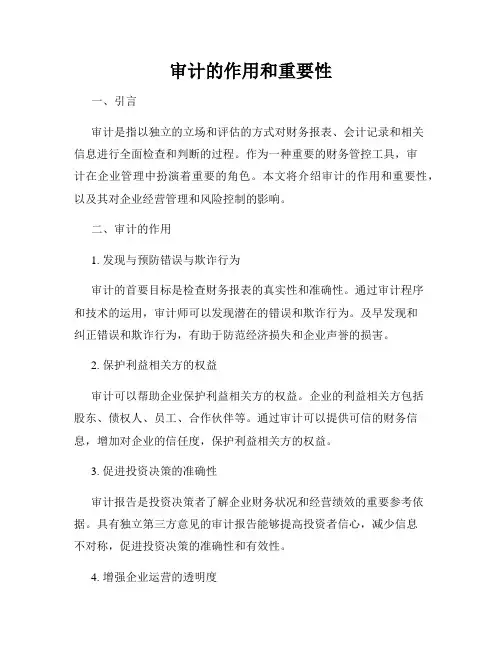 审计的作用和重要性

一、引言

审计是指以独立的立场和评估的方式对财务报表、会计记录和相关信息进行全面检查和判断的过程。作为一种重要的财务管控工具，审计在企业管理中扮演着重要的角色。本文将介绍审计的作用和重要性，以及其对企业经营管理和风险控制的影响。

二、审计的作用

1. 发现与预防错误与欺诈行为

审计的首要目标是检查财务报表的真实性和准确性。通过审计程序和技术的运用，审计师可以发现潜在的错误和欺诈行为。及早发现和纠正错误和欺诈行为，有助于防范经济损失和企业声誉的损害。

2. 保护利益相关方的权益

审计可以帮助企业保护利益相关方的权益。企业的利益相关方包括股东、债权人、员工、合作伙伴等。通过审计可以提供可信的财务信息，增加对企业的信任度，保护利益相关方的权益。

3. 促进投资决策的准确性

审计报告是投资决策者了解企业财务状况和经营绩效的重要参考依据。具有独立第三方意见的审计报告能够提高投资者信心，减少信息不对称，促进投资决策的准确性和有效性。

4. 增强企业运营的透明度